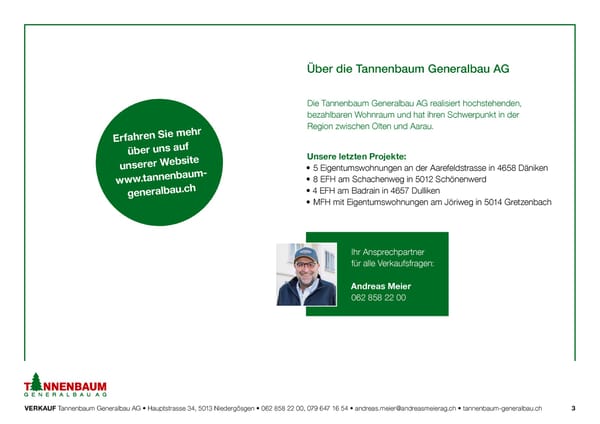 Erfahren Sie mehr über uns auf unserer Website www.tannenbaum-generalbau.ch

Über die Tannenbaum Generalbau AG

Die Tannenbaum Generalbau AG realisiert hochstehenden, bezahlbaren Wohnraum und hat ihren Schwerpunkt in der Region zwischen Olten und Aarau.

Unsere letzten Projekte:
• 5 Eigentumswohnungen an der Aarefeldstrasse in 4658 Däniken
• 8 EFH am Schachenweg in 5012 Schönenwerd
• 4 EFH am Badrain in 4657 Dulliken
• MFH mit Eigentumswohnungen am Jöriweg in 5014 Gretzenbach

Ihr Ansprechpartner für alle Verkaufsfragen:

Andreas Meier
062 858 22 00

TANNENBAUM
GENERALBAU AG

VERKAUF Tannenbaum Generalbau AG • Hauptstrasse 34, 5013 Niedergösgen • 062 858 22 00, 079 647 16 54 • andreas.meier@andreasmeierag.ch • tannenbaum-generalbau.ch 3